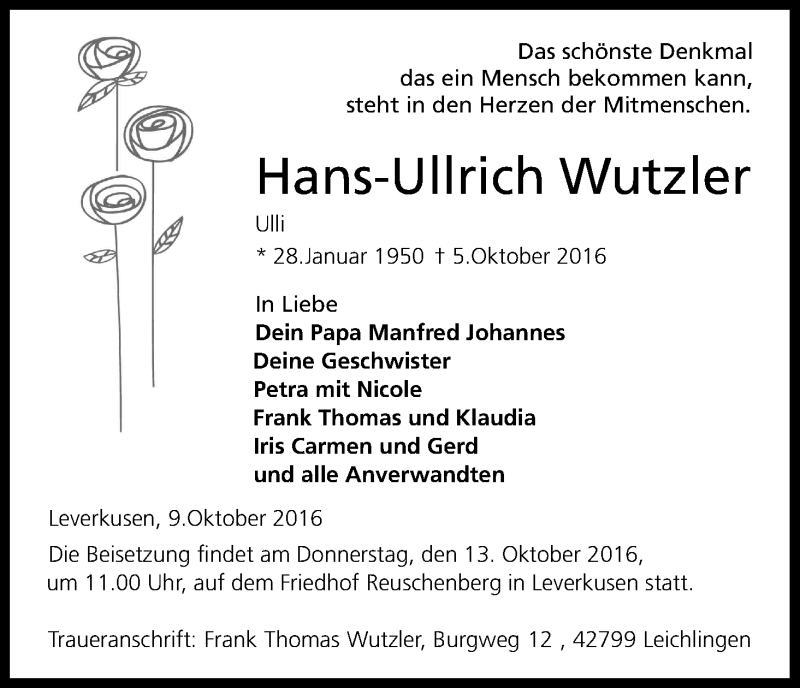 Das schönste Denkmal
das ein Mensch bekommen kann,
steht in den Herzen der Mitmenschen.

Hans-Ullrich Wutzler

Ulli

* 28.Januar 1950 † 5.Oktober 2016

In Liebe
Dein Papa Manfred Johannes
Deine Geschwister
Petra mit Nicole
Frank Thomas und Klaudia
Iris Carmen und Gerd
und alle Anverwandten

Leverkusen, 9.Oktober 2016

Die Beisetzung findet am Donnerstag, den 13. Oktober 2016, um 11.00 Uhr, auf dem Friedhof Reuschenberg in Leverkusen statt.

Traueranschrift: Frank Thomas Wutzler, Burgweg 12 , 42799 Leichlingen